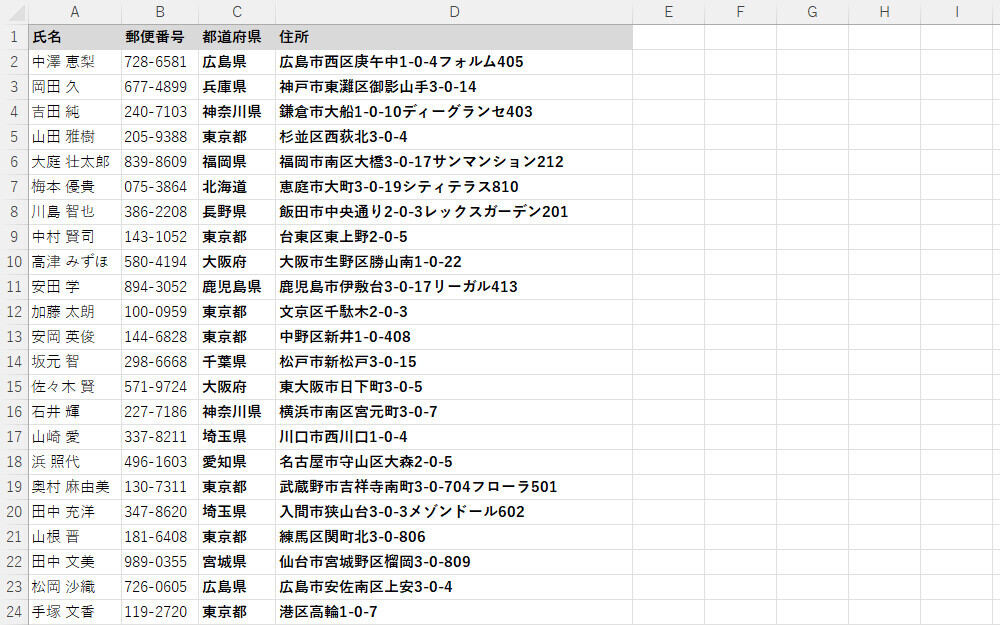 |  | A | B | C | D | E | F | G | H | I |
|---|---|---|---|---|---|---|---|---|---|
| 1 | 氏名 | 郵便番号 | 都道府県 | 住所 |  |  |  |  |  |
| 2 | 中澤 恵梨 | 728-6581 | 広島県 | 広島市西区庚午中1-0-4フォルム405 |  |  |  |  |  |
| 3 | 岡田 久 | 677-4899 | 兵庫県 | 神戸市東灘区御影山手3-0-14 |  |  |  |  |  |
| 4 | 吉田 純 | 240-7103 | 神奈川県 | 鎌倉市大船1-0-10ディーグランセ403 |  |  |  |  |  |
| 5 | 山田 雅樹 | 205-9388 | 東京都 | 杉並区西荻北3-0-4 |  |  |  |  |  |
| 6 | 大庭 壮太郎 | 839-8609 | 福岡県 | 福岡市南区大橋3-0-17サンマンション212 |  |  |  |  |  |
| 7 | 梅本 優貴 | 075-3864 | 北海道 | 恵庭市大町3-0-19シティテラス810 |  |  |  |  |  |
| 8 | 川島 智也 | 386-2208 | 長野県 | 飯田市中央通り2-0-3レックスガーデン201 |  |  |  |  |  |
| 9 | 中村 賢司 | 143-1052 | 東京都 | 台東区東上野2-0-5 |  |  |  |  |  |
| 10 | 高津 みずほ | 580-4194 | 大阪府 | 大阪市生野区勝山南1-0-22 |  |  |  |  |  |
| 11 | 安田 学 | 894-3052 | 鹿児島県 | 鹿児島市伊敷台3-0-17リーガル413 |  |  |  |  |  |
| 12 | 加藤 太朗 | 100-0959 | 東京都 | 文京区千駄木2-0-3 |  |  |  |  |  |
| 13 | 安岡 英俊 | 144-6828 | 東京都 | 中野区新井1-0-408 |  |  |  |  |  |
| 14 | 坂元 智 | 298-6668 | 千葉県 | 松戸市新松戸3-0-15 |  |  |  |  |  |
| 15 | 佐々木 賢 | 571-9724 | 大阪府 | 東大阪市日下町3-0-5 |  |  |  |  |  |
| 16 | 石井 輝 | 227-7186 | 神奈川県 | 横浜市南区宮元町3-0-7 |  |  |  |  |  |
| 17 | 山崎 愛 | 337-8211 | 埼玉県 | 川口市西川口1-0-4 |  |  |  |  |  |
| 18 | 浜 照代 | 496-1603 | 愛知県 | 名古屋市守山区大森2-0-5 |  |  |  |  |  |
| 19 | 奥村 麻由美 | 130-7311 | 東京都 | 武蔵野市吉祥寺南町3-0-704フローラ501 |  |  |  |  |  |
| 20 | 田中 充洋 | 347-8620 | 埼玉県 | 入間市狭山台3-0-3メゾンドール602 |  |  |  |  |  |
| 21 | 山根 晋 | 181-6408 | 東京都 | 練馬区関町北3-0-806 |  |  |  |  |  |
| 22 | 田中 文美 | 989-0355 | 宮城県 | 仙台市宮城野区榴岡3-0-809 |  |  |  |  |  |
| 23 | 松岡 沙織 | 726-0605 | 広島県 | 広島市安佐南区上安3-0-4 |  |  |  |  |  |
| 24 | 手塚 文香 | 119-2720 | 東京都 | 港区高輪1-0-7 |  |  |  |  |  |